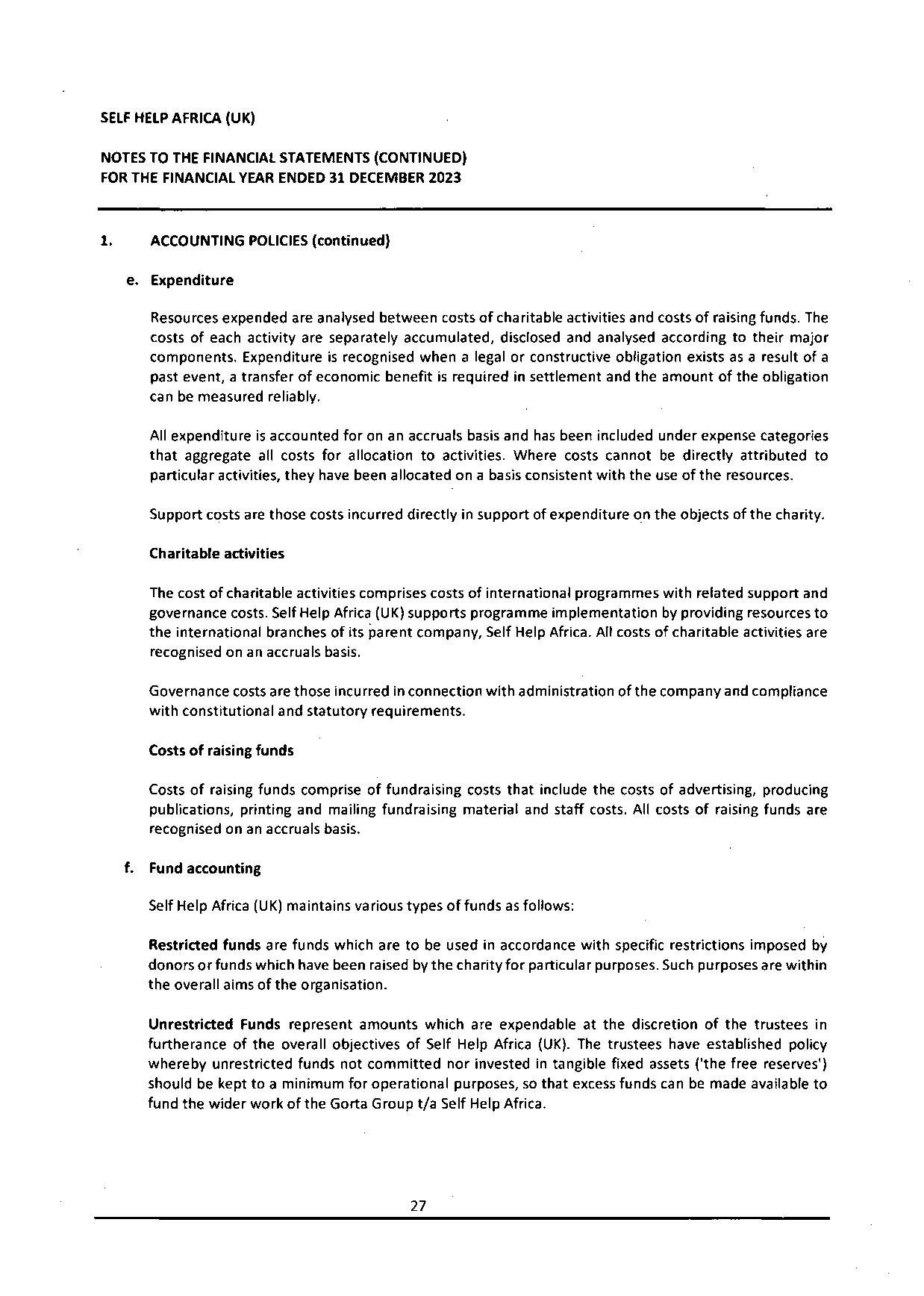 SELF HELP AFRICA (UK)

NOTES TO THE FINANCIAL STATEMENTS (CONTINUED)
FOR THE FINANCIAL YEAR ENDED 31 DECEMBER 2023

1. ACCOUNTING POLICIES (continued)

e. Expenditure

Resources expended are analysed between costs of charitable activities and costs of raising funds. The costs of each activity are separately accumulated, disclosed and analysed according to their major components. Expenditure is recognised when a legal or constructive obligation exists as a result of a past event, a transfer of economic benefit is required in settlement and the amount of the obligation can be measured reliably.

All expenditure is accounted for on an accruals basis and has been included under expense categories that aggregate all costs for allocation to activities. Where costs cannot be directly attributed to particular activities, they have been allocated on a basis consistent with the use of the resources.

Support costs are those costs incurred directly in support of expenditure on the objects of the charity.

Charitable activities

The cost of charitable activities comprises costs of international programmes with related support and governance costs. Self Help Africa (UK) supports programme implementation by providing resources to the international branches of its parent company, Self Help Africa. All costs of charitable activities are recognised on an accruals basis.

Governance costs are those incurred in connection with administration of the company and compliance with constitutional and statutory requirements.

Costs of raising funds

Costs of raising funds comprise of fundraising costs that include the costs of advertising, producing publications, printing and mailing fundraising material and staff costs. All costs of raising funds are recognised on an accruals basis.

f. Fund accounting

Self Help Africa (UK) maintains various types of funds as follows:

Restricted funds are funds which are to be used in accordance with specific restrictions imposed by donors or funds which have been raised by the charity for particular purposes. Such purposes are within the overall aims of the organisation.

Unrestricted Funds represent amounts which are expendable at the discretion of the trustees in furtherance of the overall objectives of Self Help Africa (UK). The trustees have established policy whereby unrestricted funds not committed nor invested in tangible fixed assets ('the free reserves') should be kept to a minimum for operational purposes, so that excess funds can be made available to fund the wider work of the Gorta Group t/a Self Help Africa.

27